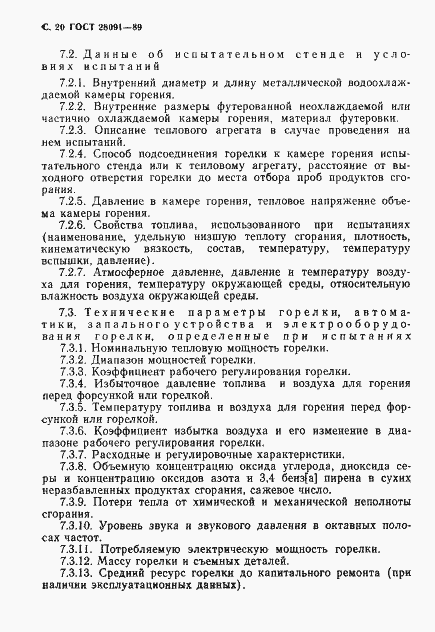 С. 20 ГОСТ 28091—89

7.2. Данные об испытательном стенде и условиях испытаний

7.2.1. Внутренний диаметр и длину металлической водоохлаждаемой камеры горения.

7.2.2. Внутренние размеры футерованной неохлаждаемой или частично охлаждаемой камеры горения, материал футеровки.

7.2.3. Описание теплового агрегата в случае проведения на нем испытаний.

7.2.4. Способ подсоединения горелки к камере горения испытательного стенда или к тепловому агрегату, расстояние от выходного отверстия горелки до места отбора проб продуктов сгорания.

7.2.5. Давление в камере горения, тепловое напряжение объема камеры горения.

7.2.6. Свойства топлива, использованного при испытаниях (наименование, удельную низшую теплоту сгорания, плотность, кинематическую вязкость, состав, температуру, температуру вспышки, давление).

7.2.7. Атмосферное давление, давление и температуру воздуха для горения, температуру окружающей среды, относительную влажность воздуха окружающей среды.

7.3. Технические параметры горелки, автоматики, запального устройства и электрооборудования горелки, определенные при испытаниях

7.3.1. Номинальную тепловую мощность горелки.

7.3.2. Диапазон мощностей горелки.

7.3.3. Коэффициент рабочего регулирования горелки.

7.3.4. Избыточное давление топлива и воздуха для горения перед форсункой или горелкой.

7.3.5. Температуру топлива и воздуха для горения перед форсункой или горелкой.

7.3.6. Коэффициент избытка воздуха и его изменение в диапазоне рабочего регулирования горелки.

7.3.7. Расходные и регулировочные характеристики.

7.3.8. Объемную концентрацию оксида углерода, диоксида серы и концентрацию оксидов азота и 3,4 бенз[а] пирена в сухих неразбавленных продуктах сгорания, сажевое число.

7.3.9. Потери тепла от химической и механической неполноты сгорания.

7.3.10. Уровень звука и звукового давления в октавных полосах частот.

7.3.11. Потребляемую электрическую мощность горелки.

7.3.12. Массу горелки и съемных деталей.

7.3.13. Средний ресурс горелки до капитального ремонта (при наличии эксплуатационных данных).